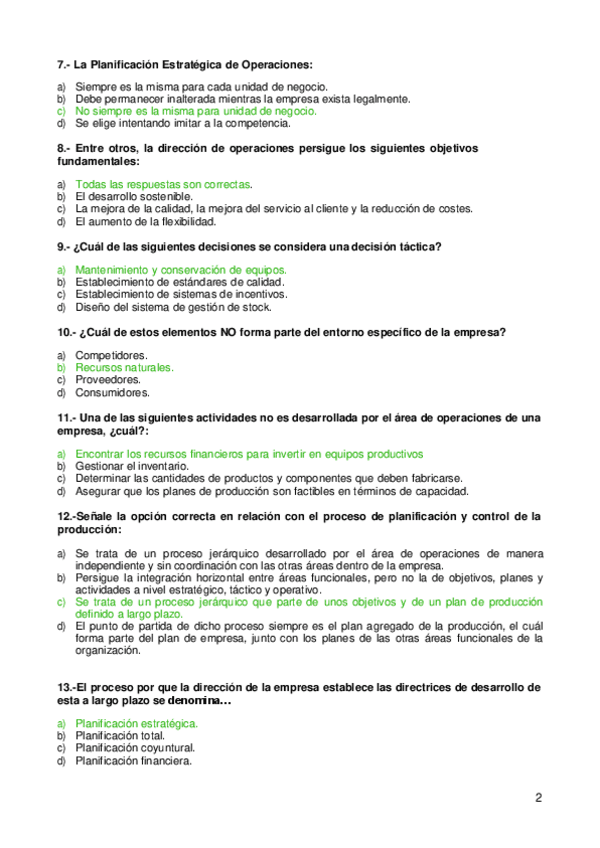 7.- La Planificación Estratégica de Operaciones:

a) Siempre es la misma para cada unidad de negocio.
b) Debe permanecer inalterada mientras la empresa exista legalmente.
c) No siempre es la misma para unidad de negocio.
d) Se elige intentando imitar a la competencia.

8.- Entre otros, la dirección de operaciones persigue los siguientes objetivos fundamentales:

a) Todas las respuestas son correctas.
b) El desarrollo sostenible.
c) La mejora de la calidad, la mejora del servicio al cliente y la reducción de costes.
d) El aumento de la flexibilidad.

9.- ¿Cuál de las siguientes decisiones se considera una decisión táctica?

a) Mantenimiento y conservación de equipos.
b) Establecimiento de estándares de calidad.
c) Establecimiento de sistemas de incentivos.
d) Diseño del sistema de gestión de stock.

10.- ¿Cuál de estos elementos NO forma parte del entorno específico de la empresa?

a) Competidores.
b) Recursos naturales.
c) Proveedores.
d) Consumidores.

11.- Una de las siguientes actividades no es desarrollada por el área de operaciones de una empresa, ¿cuál?:

a) Encontrar los recursos financieros para invertir en equipos productivos
b) Gestionar el inventario.
c) Determinar las cantidades de productos y componentes que deben fabricarse.
d) Asegurar que los planes de producción son factibles en términos de capacidad.

12.-Señale la opción correcta en relación con el proceso de planificación y control de la producción:

a) Se trata de un proceso jerárquico desarrollado por el área de operaciones de manera independiente y sin coordinación con las otras áreas dentro de la empresa.
b) Persigue la integración horizontal entre áreas funcionales, pero no la de objetivos, planes y actividades a nivel estratégico, táctico y operativo.
c) Se trata de un proceso jerárquico que parte de unos objetivos y de un plan de producción definido a largo plazo.
d) El punto de partida de dicho proceso siempre es el plan agregado de la producción, el cuál forma parte del plan de empresa, junto con los planes de las otras áreas funcionales de la organización.

13.-El proceso por que la dirección de la empresa establece las directrices de desarrollo de esta a largo plazo se denomina…

a) Planificación estratégica.
b) Planificación total.
c) Planificación coyuntural.
d) Planificación financiera.

2